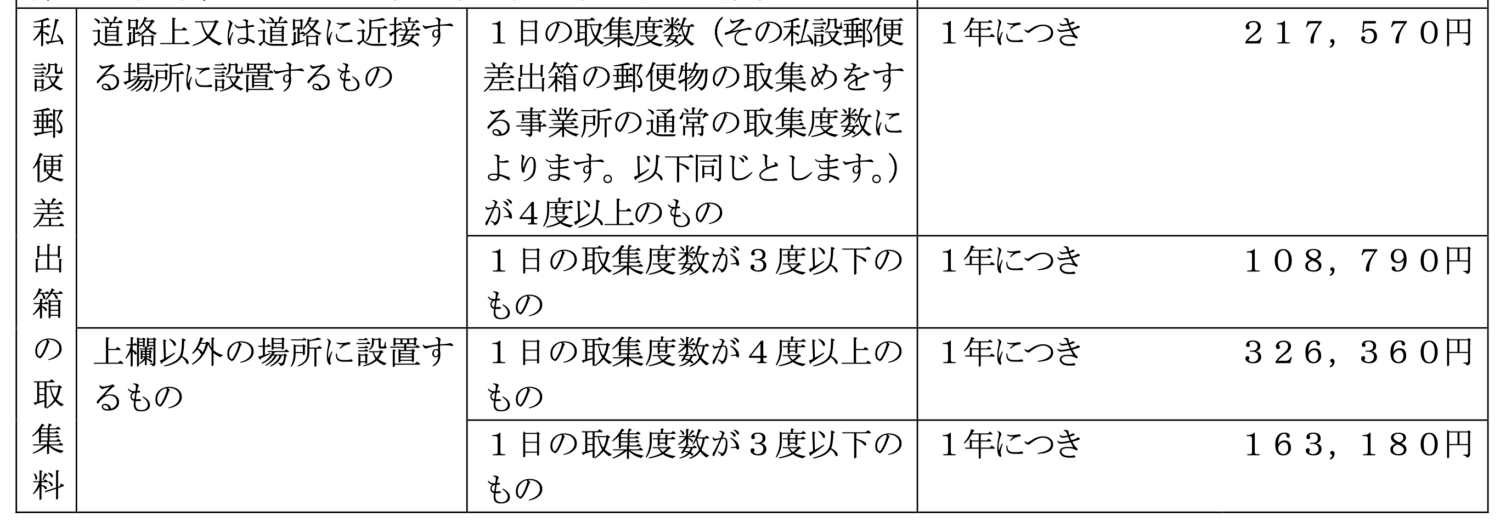 | 私設郵便差出箱の取集料 | 道路上又は道路に近接する場所に設置するもの | １日の取集度数（その私設郵便差出箱の郵便物の取集めをする事業所の通常の取集度数によります。以下同じとします。）が４度以上のもの | 1年につき　２１７，５７０円 |
|---|---|---|---|
| | | １日の取集度数が３度以下のもの | 1年につき　１０８，７９０円 |
| | 上欄以外の場所に設置するもの | １日の取集度数が４度以上のもの | 1年につき　３２６，３６０円 |
| | | １日の取集度数が３度以下のもの | 1年につき　１６３，１８０円 |